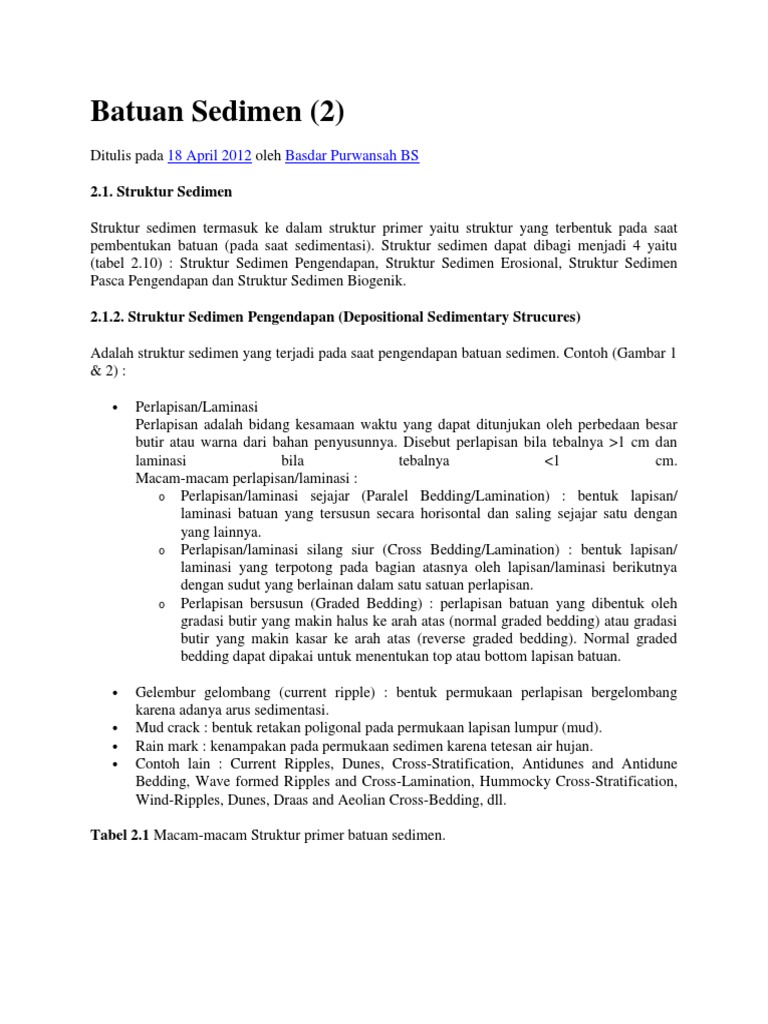 Batuan Sedimen (2)

Ditulis pada 18 April 2012 oleh Basdar Purwansah BS

2.1. Struktur Sedimen

Struktur sedimen termasuk ke dalam struktur primer yaitu struktur yang terbentuk pada saat pembentukan batuan (pada saat sedimentasi). Struktur sedimen dapat dibagi menjadi 4 yaitu (tabel 2.10) : Struktur Sedimen Pengendapan, Struktur Sedimen Erosional, Struktur Sedimen Pasca Pengendapan dan Struktur Sedimen Biogenik.

2.1.2. Struktur Sedimen Pengendapan (Depositional Sedimentary Strucures)

Adalah struktur sedimen yang terjadi pada saat pengendapan batuan sedimen. Contoh (Gambar 1 & 2) :

• Perlapisan/Laminasi
Perlapisan adalah bidang kesamaan waktu yang dapat ditunjukan oleh perbedaan besar butir atau warna dari bahan penyusunnya. Disebut perlapisan bila tebalnya >1 cm dan laminasi bila tebalnya <1 cm.
Macam-macam perlapisan/laminasi :
o Perlapisan/laminasi sejajar (Paralel Bedding/Lamination) : bentuk lapisan/ laminasi batuan yang tersusun secara horisontal dan saling sejajar satu dengan yang lainnya.
o Perlapisan/laminasi silang siur (Cross Bedding/Lamination) : bentuk lapisan/ laminasi yang terpotong pada bagian atasnya oleh lapisan/laminasi berikutnya dengan sudut yang berlainan dalam satu satuan perlapisan.
o Perlapisan bersusun (Graded Bedding) : perlapisan batuan yang dibentuk oleh gradasi butir yang makin halus ke arah atas (normal graded bedding) atau gradasi butir yang makin kasar ke arah atas (reverse graded bedding). Normal graded bedding dapat dipakai untuk menentukan top atau bottom lapisan batuan.

• Gelembur gelombang (current ripple) : bentuk permukaan perlapisan bergelombang karena adanya arus sedimentasi.
• Mud crack : bentuk retakan poligonal pada permukaan lapisan lumpur (mud).
• Rain mark : kenampakan pada permukaan sedimen karena tetesan air hujan.
• Contoh lain : Current Ripples, Dunes, Cross-Stratification, Antidunes and Antidune Bedding, Wave formed Ripples and Cross-Lamination, Hummocky Cross-Stratification, Wind-Ripples, Dunes, Draas and Aeolian Cross-Bedding, dll.

Tabel 2.1 Macam-macam Struktur primer batuan sedimen.